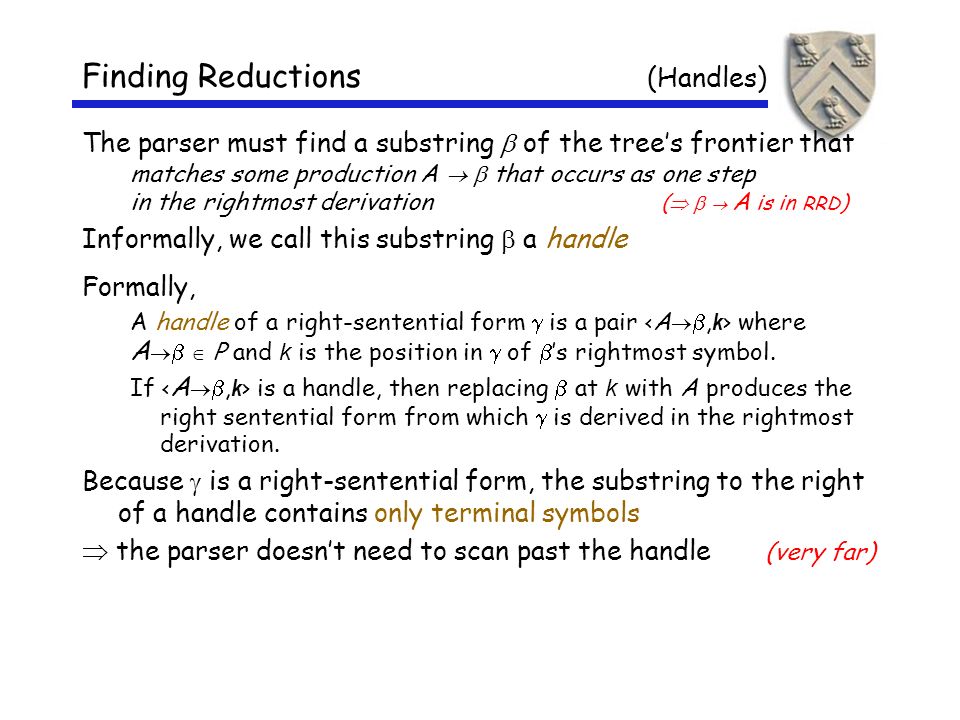 Finding Reductions (Handles)

The parser must find a substring $\beta$ of the tree's frontier that matches some production $A \rightarrow \beta$ that occurs as one step in the rightmost derivation ($\Rightarrow \beta \rightarrow A$ is in RRD)

Informally, we call this substring $\beta$ a handle

Formally,

A handle of a right-sentential form $\gamma$ is a pair $<A\rightarrow\beta,k>$ where $A\rightarrow\beta \in P$ and $k$ is the position in $\gamma$ of $\beta$'s rightmost symbol.

If $<A\rightarrow\beta,k>$ is a handle, then replacing $\beta$ at $k$ with $A$ produces the right sentential form from which $\gamma$ is derived in the rightmost derivation.

Because $\gamma$ is a right-sentential form, the substring to the right of a handle contains only terminal symbols

$\Rightarrow$ the parser doesn't need to scan past the handle (very far)